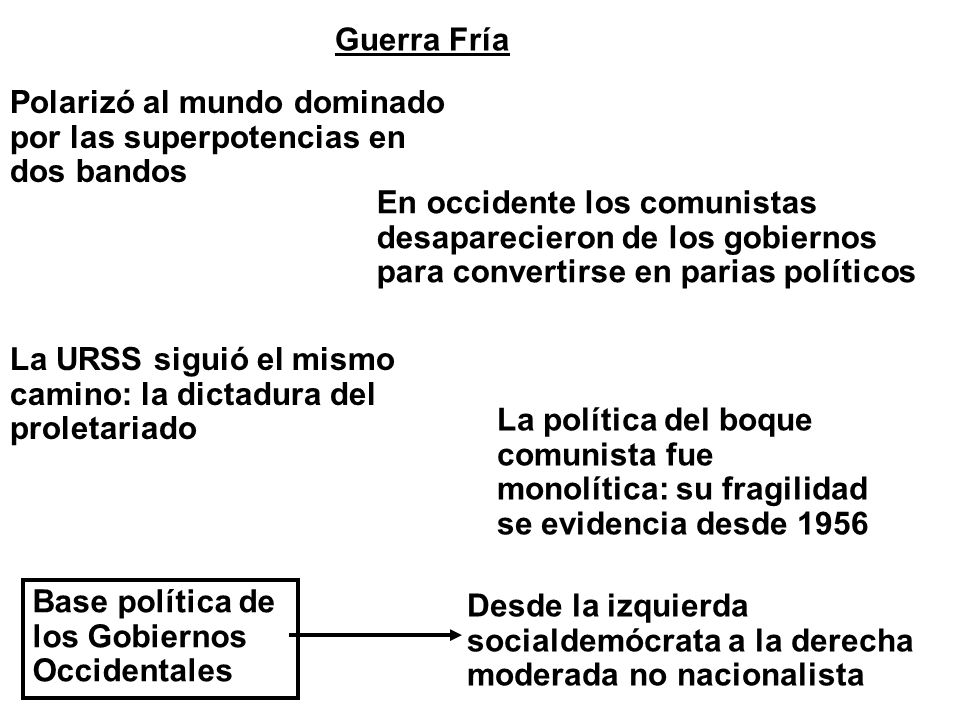 Guerra Fría

Polarizó al mundo dominado por las superpotencias en dos bandos

En occidente los comunistas desaparecieron de los gobiernos para convertirse en parias políticos

La URSS siguió el mismo camino: la dictadura del proletariado

La política del boque comunista fue monolítica: su fragilidad se evidencia desde 1956

Base política de los Gobiernos Occidentales

Desde la izquierda socialdemócrata a la derecha moderada no nacionalista